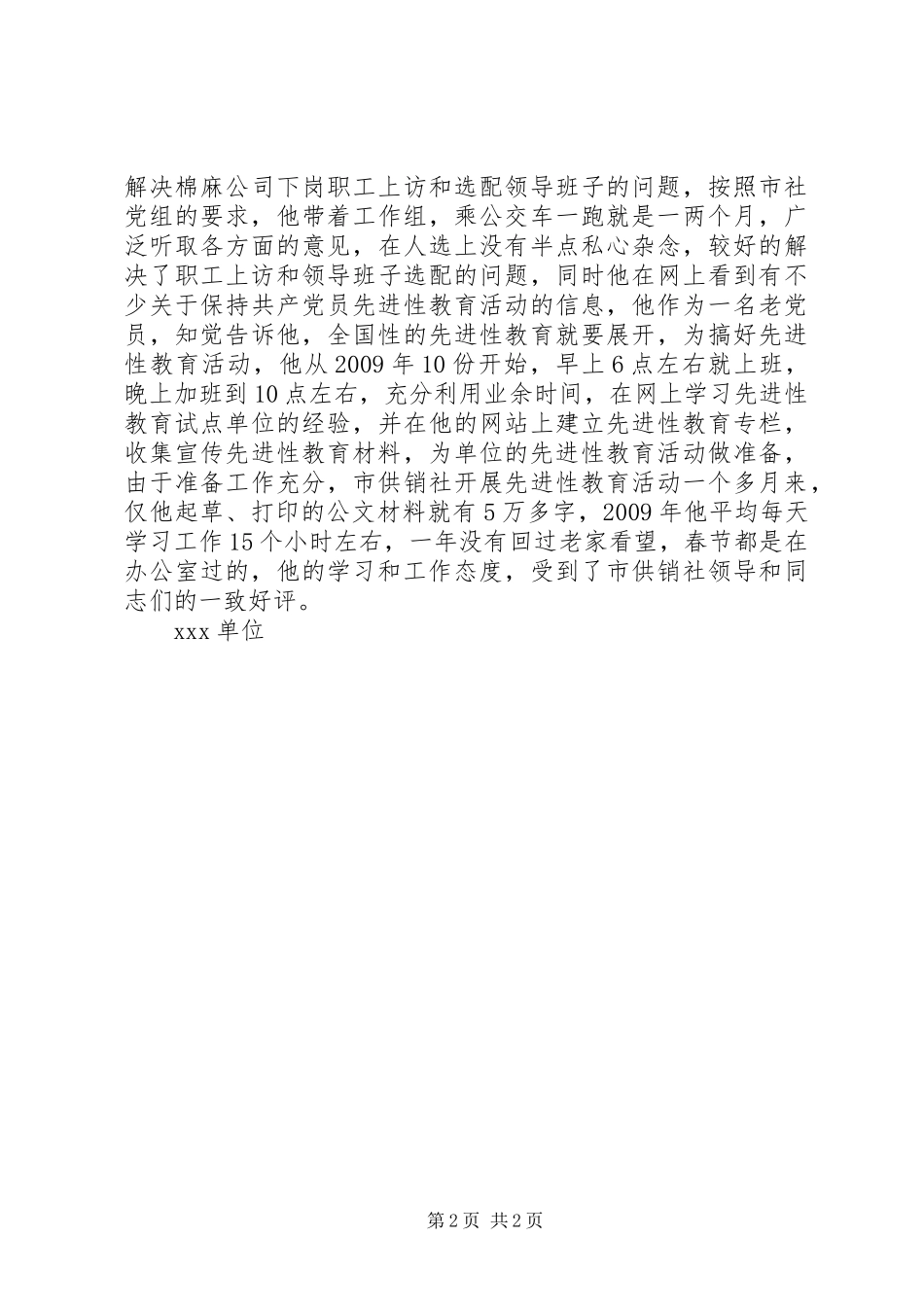 解决棉麻公司下岗职工上访和选配领导班子的问题，按照市社党组的要求，他带着工作组，乘公交车一跑就是一两个月，广泛听取各方面的意见，在人选上没有半点私心杂念，较好的解决了职工上访和领导班子选配的问题，同时他在网上看到有不少关于保持共产党员先进性教育活动的信息，他作为一名老党员，知觉告诉他，全国性的先进性教育就要展开，为搞好先进性教育活动，他从2009年10份开始，早上6点左右就上班，晚上加班到10点左右，充分利用业余时间，在网上学习先进性教育试点单位的经验，并在他的网站上建立先进性教育专栏，收集宣传先进性教育材料，为单位的先进性教育活动做准备，由于准备工作充分，市供销社开展先进性教育活动一个多月来，仅他起草、打印的公文材料就有5万多字，2009年他平均每天学习工作15个小时左右，一年没有回过老家看望，春节都是在办公室过的，他的学习和工作态度，受到了市供销社领导和同志们的一致好评。

xxx单位

第2页 共2页